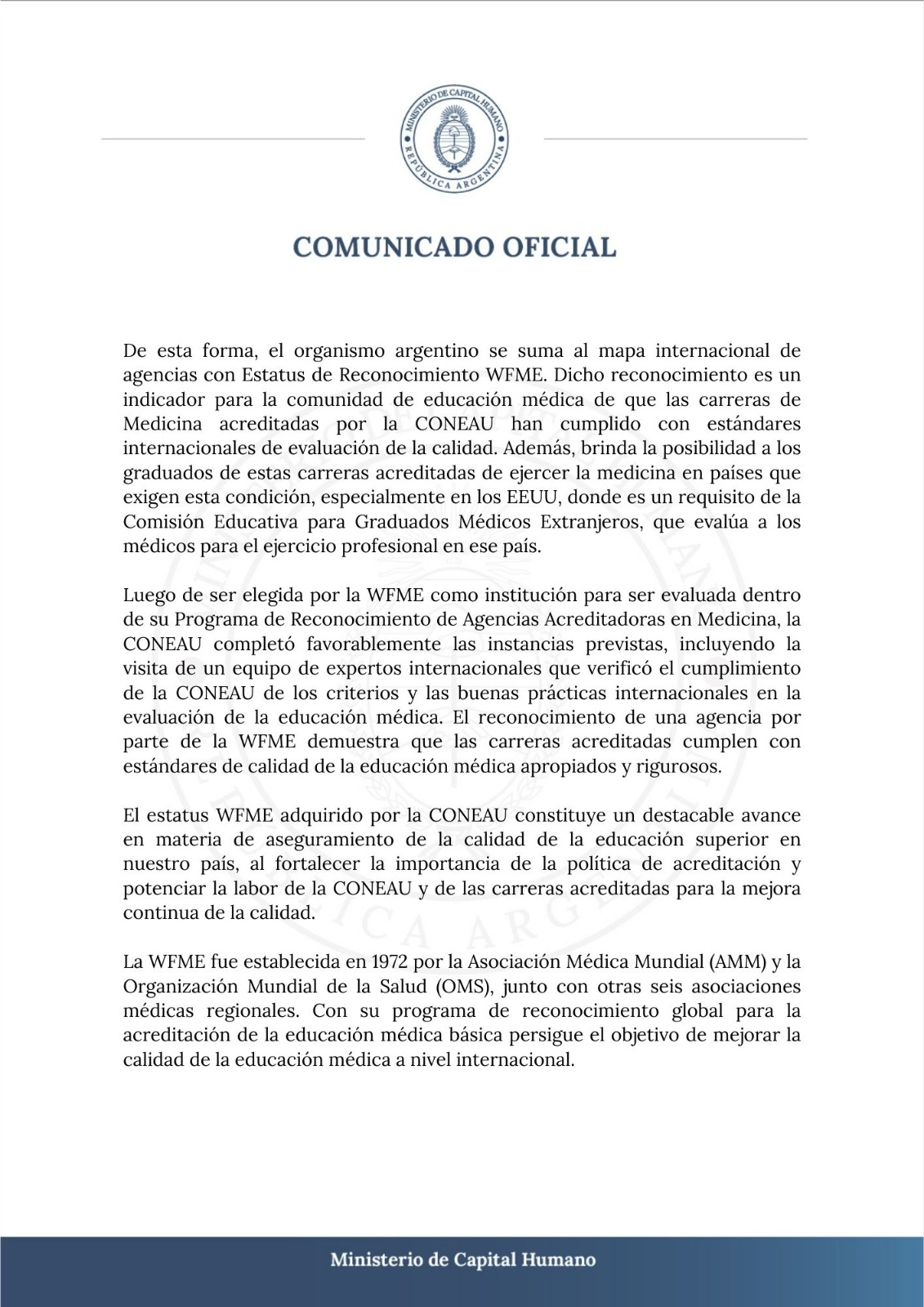 MINISTERIO DE CAPITAL HUMANO
REPÚBLICA ARGENTINA

COMUNICADO OFICIAL

De esta forma, el organismo argentino se suma al mapa internacional de agencias con Estatus de Reconocimiento WFME. Dicho reconocimiento es un indicador para la comunidad de educación médica de que las carreras de Medicina acreditadas por la CONEAU han cumplido con estándares internacionales de evaluación de la calidad. Además, brinda la posibilidad a los graduados de estas carreras acreditadas de ejercer la medicina en países que exigen esta condición, especialmente en los EEUU, donde es un requisito de la Comisión Educativa para Graduados Médicos Extranjeros, que evalúa a los médicos para el ejercicio profesional en ese país.

Luego de ser elegida por la WFME como institución para ser evaluada dentro de su Programa de Reconocimiento de Agencias Acreditadoras en Medicina, la CONEAU completó favorablemente las instancias previstas, incluyendo la visita de un equipo de expertos internacionales que verificó el cumplimiento de la CONEAU de los criterios y las buenas prácticas internacionales en la evaluación de la educación médica. El reconocimiento de una agencia por parte de la WFME demuestra que las carreras acreditadas cumplen con estándares de calidad de la educación médica apropiados y rigurosos.

El estatus WFME adquirido por la CONEAU constituye un destacable avance en materia de aseguramiento de la calidad de la educación superior en nuestro país, al fortalecer la importancia de la política de acreditación y potenciar la labor de la CONEAU y de las carreras acreditadas para la mejora continua de la calidad.

La WFME fue establecida en 1972 por la Asociación Médica Mundial (AMM) y la Organización Mundial de la Salud (OMS), junto con otras seis asociaciones médicas regionales. Con su programa de reconocimiento global para la acreditación de la educación médica básica persigue el objetivo de mejorar la calidad de la educación médica a nivel internacional.

Ministerio de Capital Humano